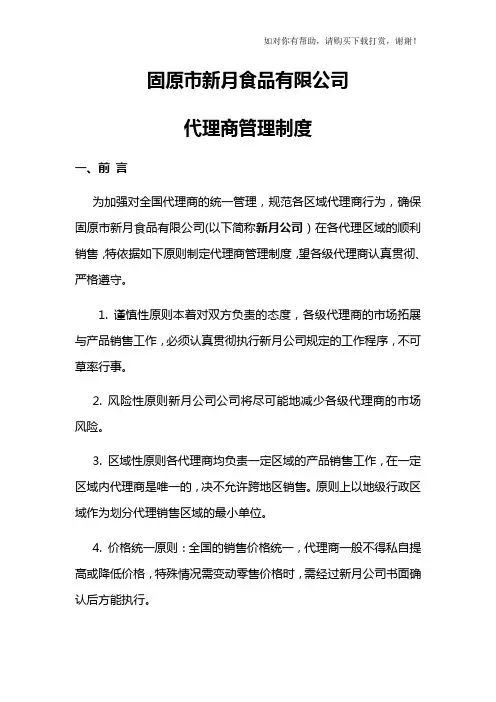 如对你有帮助，请购买下载打赏，谢谢！

固原市新月食品有限公司

代理商管理制度

一、前 言

为加强对全国代理商的统一管理，规范各区域代理商行为，确保固原市新月食品有限公司(以下简称新月公司）在各代理区域的顺利销售，特依据如下原则制定代理商管理制度，望各级代理商认真贯彻、严格遵守。

1. 谨慎性原则本着对双方负责的态度，各级代理商的市场拓展与产品销售工作，必须认真贯彻执行新月公司规定的工作程序，不可草率行事。

2. 风险性原则新月公司公司将尽可能地减少各级代理商的市场风险。

3. 区域性原则各代理商均负责一定区域的产品销售工作，在一定区域内代理商是唯一的，决不允许跨地区销售。原则上以地级行政区域作为划分代理销售区域的最小单位。

4. 价格统一原则：全国的销售价格统一，代理商一般不得私自提高或降低价格，特殊情况需变动零售价格时，需经过新月公司书面确认后方能执行。